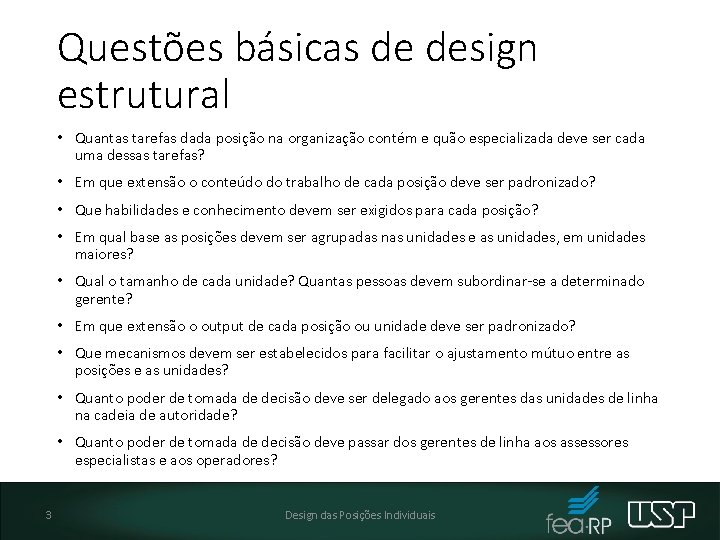 Questões básicas de design estrutural

• Quantas tarefas dada posição na organização contém e quão especializada deve ser cada uma dessas tarefas?
• Em que extensão o conteúdo do trabalho de cada posição deve ser padronizado?
• Que habilidades e conhecimento devem ser exigidos para cada posição?
• Em qual base as posições devem ser agrupadas nas unidades e as unidades, em unidades maiores?
• Qual o tamanho de cada unidade? Quantas pessoas devem subordinar-se a determinado gerente?
• Em que extensão o output de cada posição ou unidade deve ser padronizado?
• Que mecanismos devem ser estabelecidos para facilitar o ajustamento mútuo entre as posições e as unidades?
• Quanto poder de tomada de decisão deve ser delegado aos gerentes das unidades de linha na cadeia de autoridade?
• Quanto poder de tomada de decisão deve passar dos gerentes de linha aos assessores especialistas e aos operadores?

3

Design das Posições Individuais

fea·RP

USP